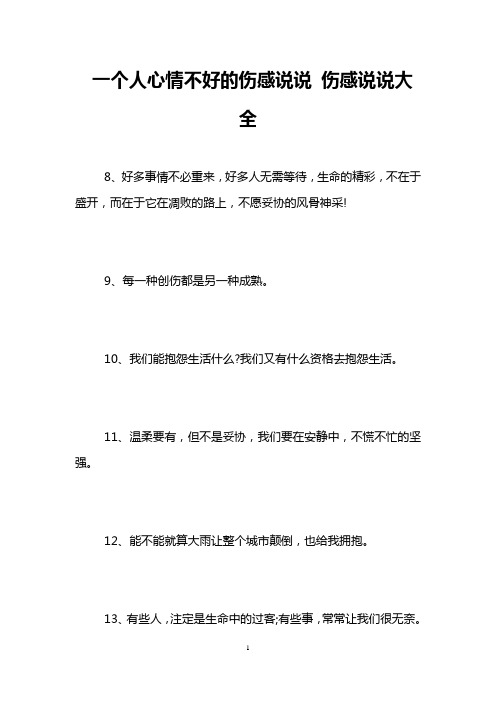 一个人心情不好的伤感说说 伤感说说大全

8、好多事情不必重来，好多人无需等待，生命的精彩，不在于盛开，而在于它在凋败的路上，不愿妥协的风骨神采!

9、每一种创伤都是另一种成熟。

10、我们能抱怨生活什么?我们又有什么资格去抱怨生活。

11、温柔要有，但不是妥协，我们要在安静中，不慌不忙的坚强。

12、能不能就算大雨让整个城市颠倒，也给我拥抱。

13、有些人，注定是生命中的过客;有些事，常常让我们很无奈。

1